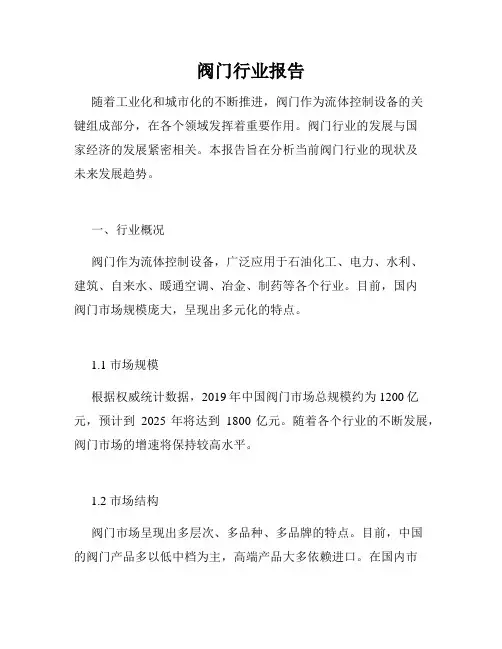 阀门行业报告

随着工业化和城市化的不断推进，阀门作为流体控制设备的关键组成部分，在各个领域发挥着重要作用。阀门行业的发展与国家经济的发展紧密相关。本报告旨在分析当前阀门行业的现状及未来发展趋势。

一、行业概况

阀门作为流体控制设备，广泛应用于石油化工、电力、水利、建筑、自来水、暖通空调、冶金、制药等各个行业。目前，国内阀门市场规模庞大，呈现出多元化的特点。

1.1 市场规模

根据权威统计数据，2019 年中国阀门市场总规模约为 1200 亿元，预计到 2025 年将达到 1800 亿元。随着各个行业的不断发展，阀门市场的增速将保持较高水平。

1.2 市场结构

阀门市场呈现出多层次、多品种、多品牌的特点。目前，中国的阀门产品多以低中档为主，高端产品大多依赖进口。在国内市